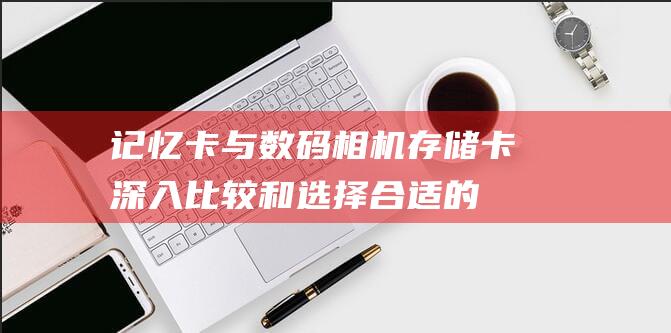 记忆卡与数码相机存储卡
深入比较和选择合适的